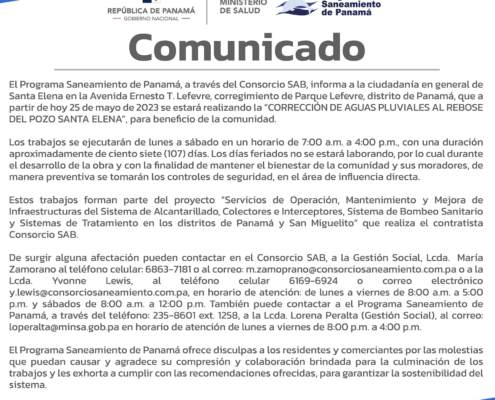 REPÚBLICA DE PANAMÁ
— GOBIERNO NACIONAL —

MINISTERIO DE SALUD

Saneamiento de Panamá

Comunicado

El Programa Saneamiento de Panamá, a través del Consorcio SAB, informa a la ciudadanía en general de Santa Elena en la Avenida Ernesto T. Lefevre, corregimiento de Parque Lefevre, distrito de Panamá, que a partir de hoy 25 de mayo de 2023 se estará realizando la "CORRECCIÓN DE AGUAS PLUVIALES AL REBOSE DEL POZO SANTA ELENA", para beneficio de la comunidad.

Los trabajos se ejecutarán de lunes a sábado en un horario de 7:00 a.m. a 4:00 p.m., con una duración aproximadamente de ciento siete (107) días. Los días feriados no se estará laborando, por lo cual durante el desarrollo de la obra y con la finalidad de mantener el bienestar de la comunidad y sus moradores, de manera preventiva se tomarán los controles de seguridad, en el área de influencia directa.

Estos trabajos forman parte del proyecto "Servicios de Operación, Mantenimiento y Mejora de Infraestructuras del Sistema de Alcantarillado, Colectores e Interceptores, Sistema de Bombeo Sanitario y Sistemas de Tratamiento en los distritos de Panamá y San Miguelito" que realiza el contratista Consorcio SAB.

De surgir alguna afectación pueden contactar en el Consorcio SAB, a la Gestión Social, Lcda. María Zamorano al teléfono celular: 6863-7181 o al correo: m.zamoprano@consorciosaneamiento.com.pa o a la Lcda. Yvonne Lewis, al teléfono celular 6169-6924 o correo electrónico y.lewis@consorciosaneamiento.com.pa, en horario de atención: de lunes a viernes de 8:00 a.m. a 5:00 p.m. y sábados de 8:00 a.m. a 12:00 p.m. También puede contactar a el Programa Saneamiento de Panamá, a través del teléfono: 235-8601 ext. 1258, a la Lcda. Lorena Peralta (Gestión Social), al correo: loperalta@minsa.gob.pa en horario de atención de lunes a viernes de 8:00 p.m. a 4:00 p.m.

El Programa Saneamiento de Panamá ofrece disculpas a los residentes y comerciantes por las molestias que puedan causar y agradece su compresión y colaboración brindada para la culminación de los trabajos y les exhorta a cumplir con las recomendaciones ofrecidas, para garantizar la sostenibilidad del sistema.